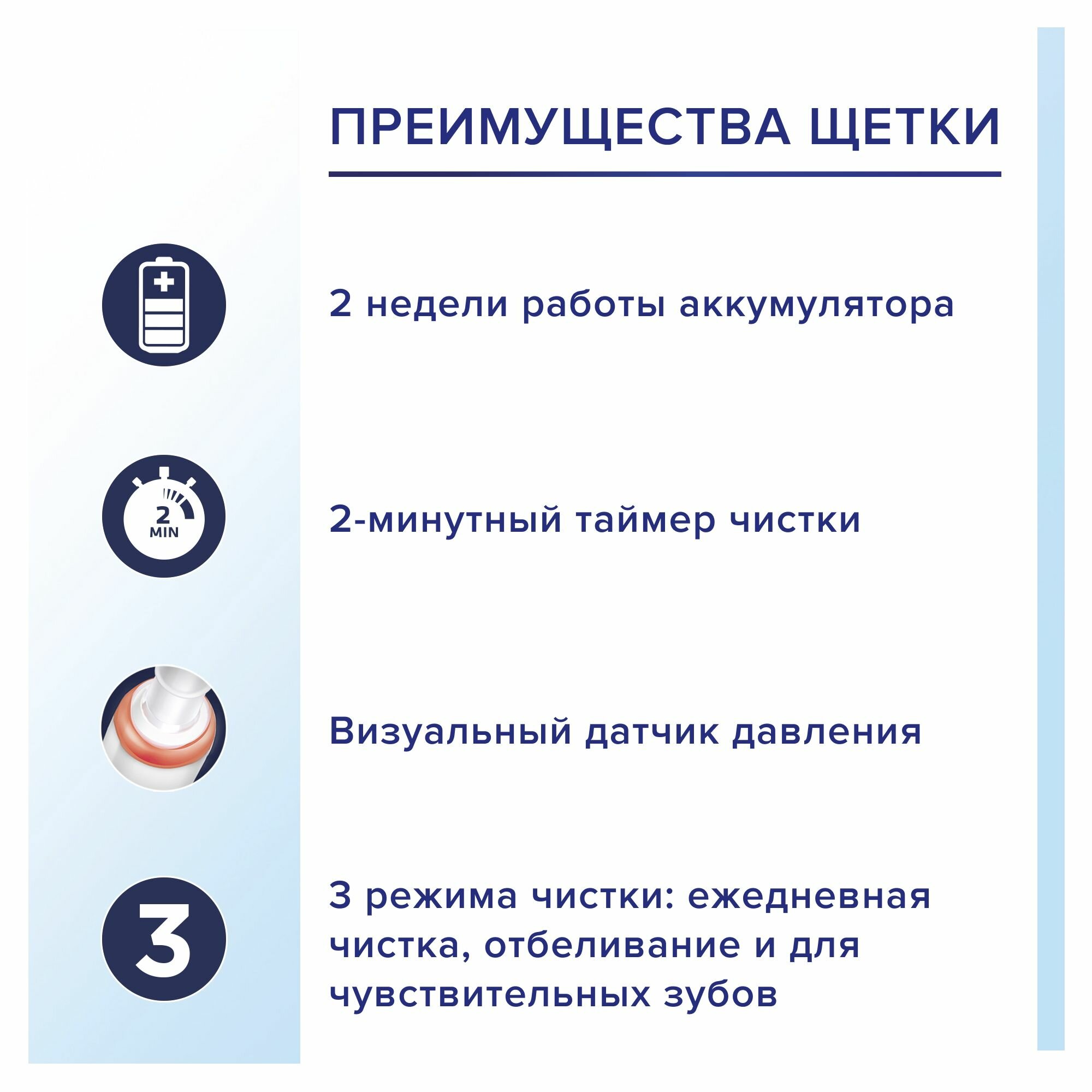 ПРЕИМУЩЕСТВА ЩЕТКИ

2 недели работы аккумулятора

2
MIN

2-минутный таймер чистки

Визуальный датчик давления

3

3 режима чистки: ежедневная чистка, отбеливание и для чувствительных зубов